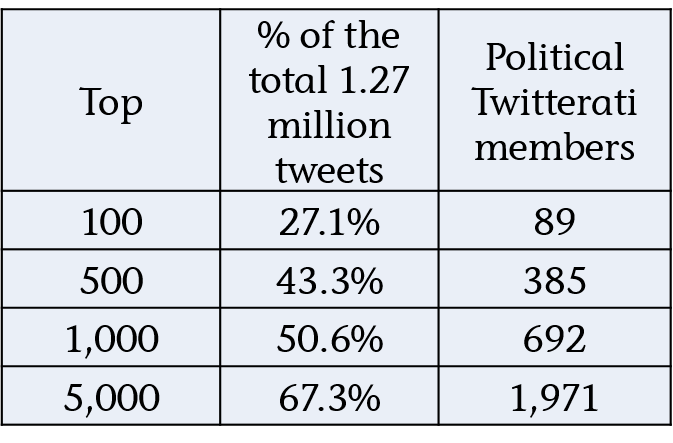 | Top | % of the total 1.27 million tweets | Political Twitterati members |
|---|---|---|
| 100 | 27.1% | 89 |
| 500 | 43.3% | 385 |
| 1,000 | 50.6% | 692 |
| 5,000 | 67.3% | 1,971 |